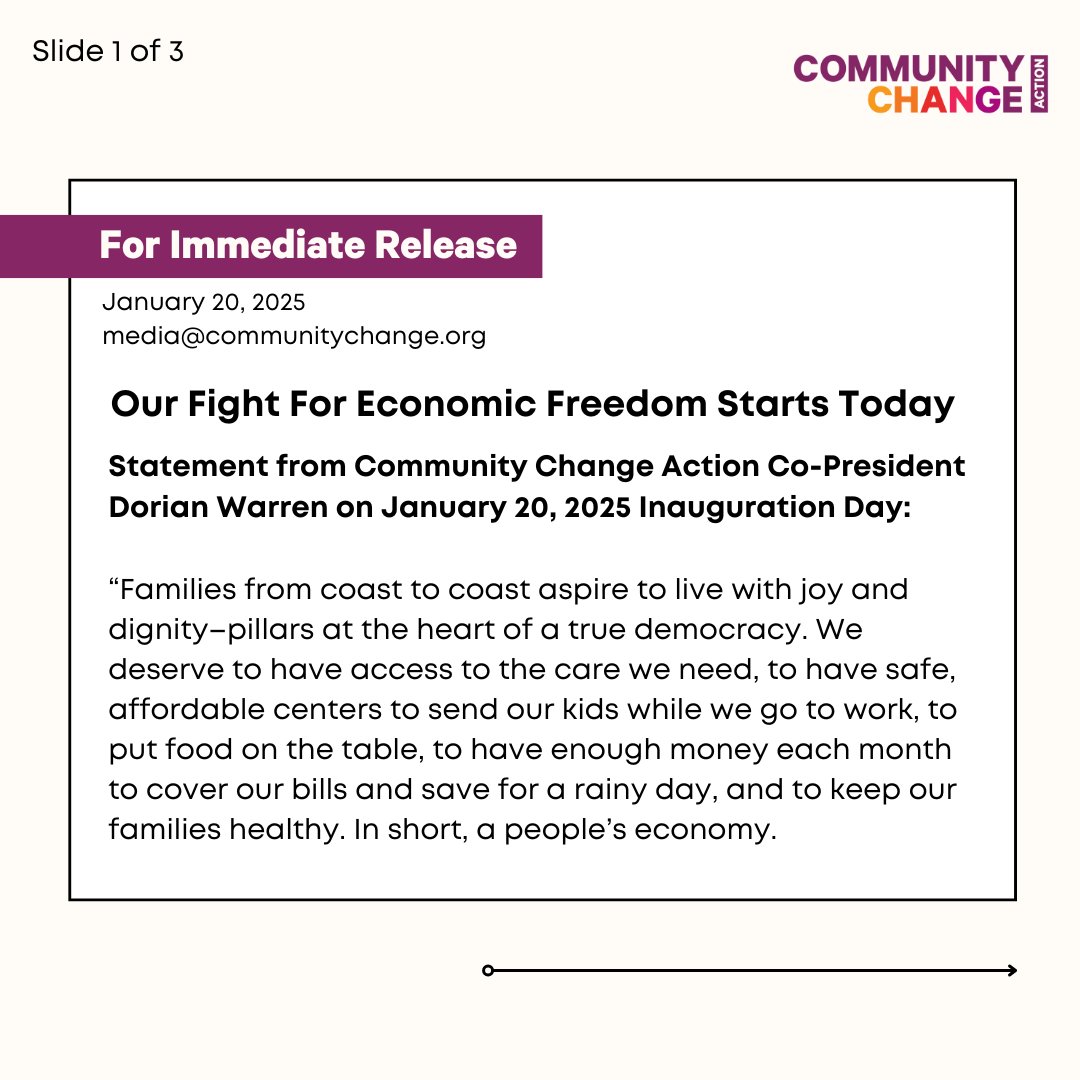 Slide 1 of 3

COMMUNITY CHANGE ACTION

For Immediate Release

January 20, 2025
media@communitychange.org

Our Fight For Economic Freedom Starts Today

Statement from Community Change Action Co-President Dorian Warren on January 20, 2025 Inauguration Day:

“Families from coast to coast aspire to live with joy and dignity–pillars at the heart of a true democracy. We deserve to have access to the care we need, to have safe, affordable centers to send our kids while we go to work, to put food on the table, to have enough money each month to cover our bills and save for a rainy day, and to keep our families healthy. In short, a people’s economy.